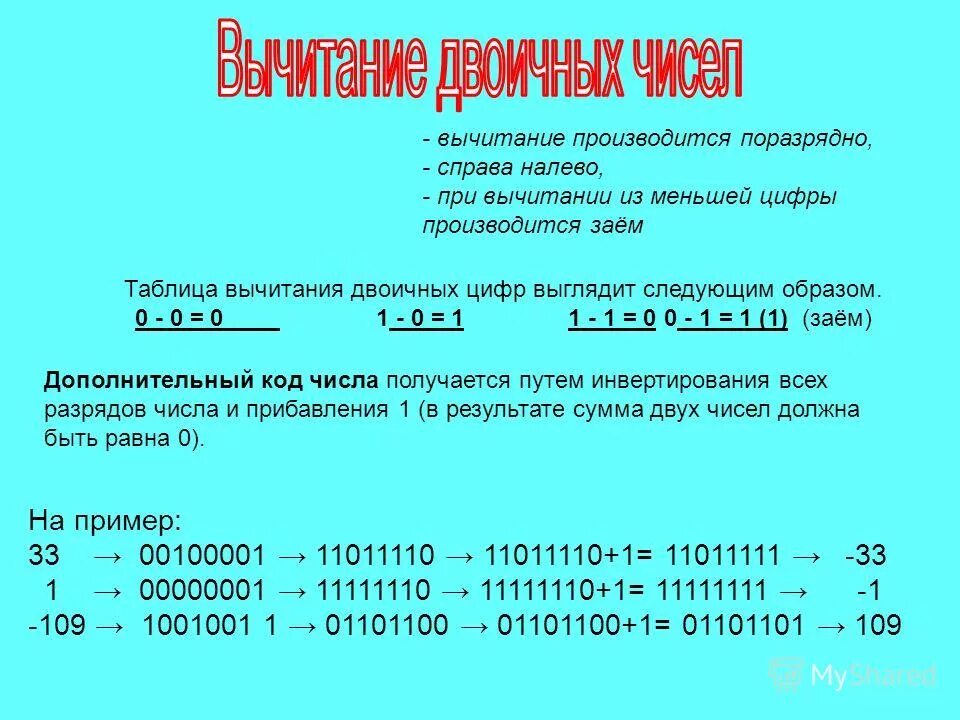 Вычитание двоичных чисел

- вычитание производится поразрядно,
- справа налево,
- при вычитании из меньшей цифры производится заём

Таблица вычитания двоичных цифр выглядит следующим образом.
0 - 0 = 0 1 - 0 = 1 1 - 1 = 0 0 - 1 = 1 (1) (заём)

Дополнительный код числа получается путем инвертирования всех разрядов числа и прибавления 1 (в результате сумма двух чисел должна быть равна 0).

На пример:
33 → 00100001 → 11011110 → 11011110+1= 11011111 → -33
1 → 00000001 → 11111110 → 11111110+1= 11111111 → -1
-109 → 1001001 1 → 01101100 → 01101100+1= 01101101 → 109

MyShared